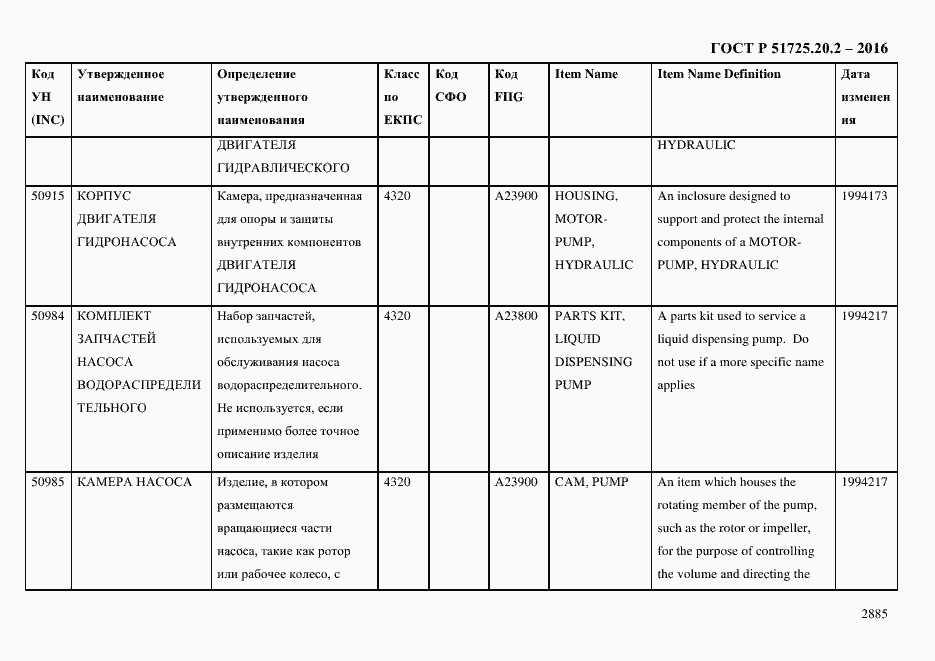 ГОСТ Р 51725.20.2 – 2016

| Код УН (INC) | Утвержденное наименование | Определение утвержденного наименования | Класс по ЕКПС | Код СФО | Код FIIG | Item Name | Item Name Definition | Дата изменения |
|---|---|---|---|---|---|---|---|---|
| | | ДВИГАТЕЛЯ ГИДРАВЛИЧЕСКОГО | | | | | HYDRAULIC | |
| 50915 | КОРПУС ДВИГАТЕЛЯ ГИДРОНАСОСА | Камера, предназначенная для опоры и защиты внутренних компонентов ДВИГАТЕЛЯ ГИДРОНАСОСА | 4320 | | A23900 | HOUSING, MOTOR-PUMP, HYDRAULIC | An inclosure designed to support and protect the internal components of a MOTOR-PUMP, HYDRAULIC | 1994173 |
| 50984 | КОМПЛЕКТ ЗАПЧАСТЕЙ НАСОСА ВОДОРАСПРЕДЕЛИТЕЛЬНОГО | Набор запчастей, используемых для обслуживания насоса водораспределительного. Не используется, если применимо более точное описание изделия | 4320 | | A23800 | PARTS KIT, LIQUID DISPENSING PUMP | A parts kit used to service a liquid dispensing pump. Do not use if a more specific name applies | 1994217 |
| 50985 | КАМЕРА НАСОСА | Изделие, в котором размещаются вращающиеся части насоса, такие как ротор или рабочее колесо, с | 4320 | | A23900 | CAM, PUMP | An item which houses the rotating member of the pump, such as the rotor or impeller, for the purpose of controlling the volume and directing the | 1994217 |

2885